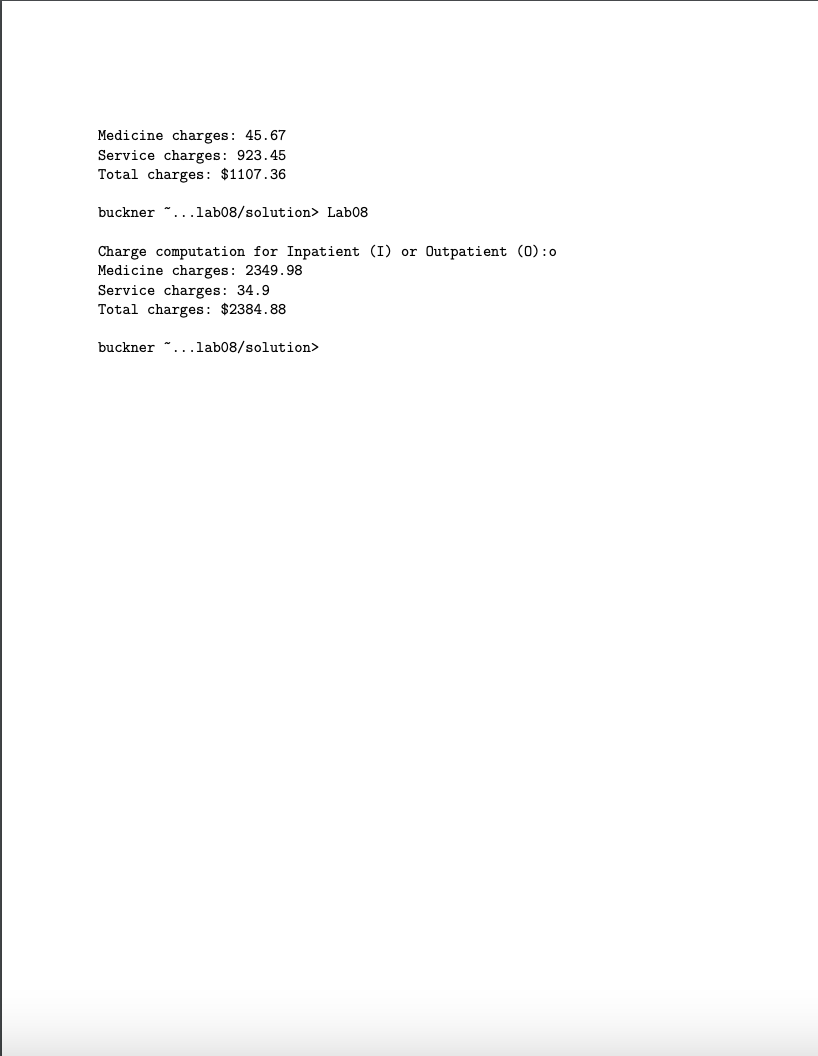 Medicine charges: 45.67
Service charges: 923.45
Total charges: $1107.36

buckner ~...lab08/solution> Lab08

Charge computation for Inpatient (I) or Outpatient (O):o
Medicine charges: 2349.98
Service charges: 34.9
Total charges: $2384.88

buckner ~...lab08/solution>